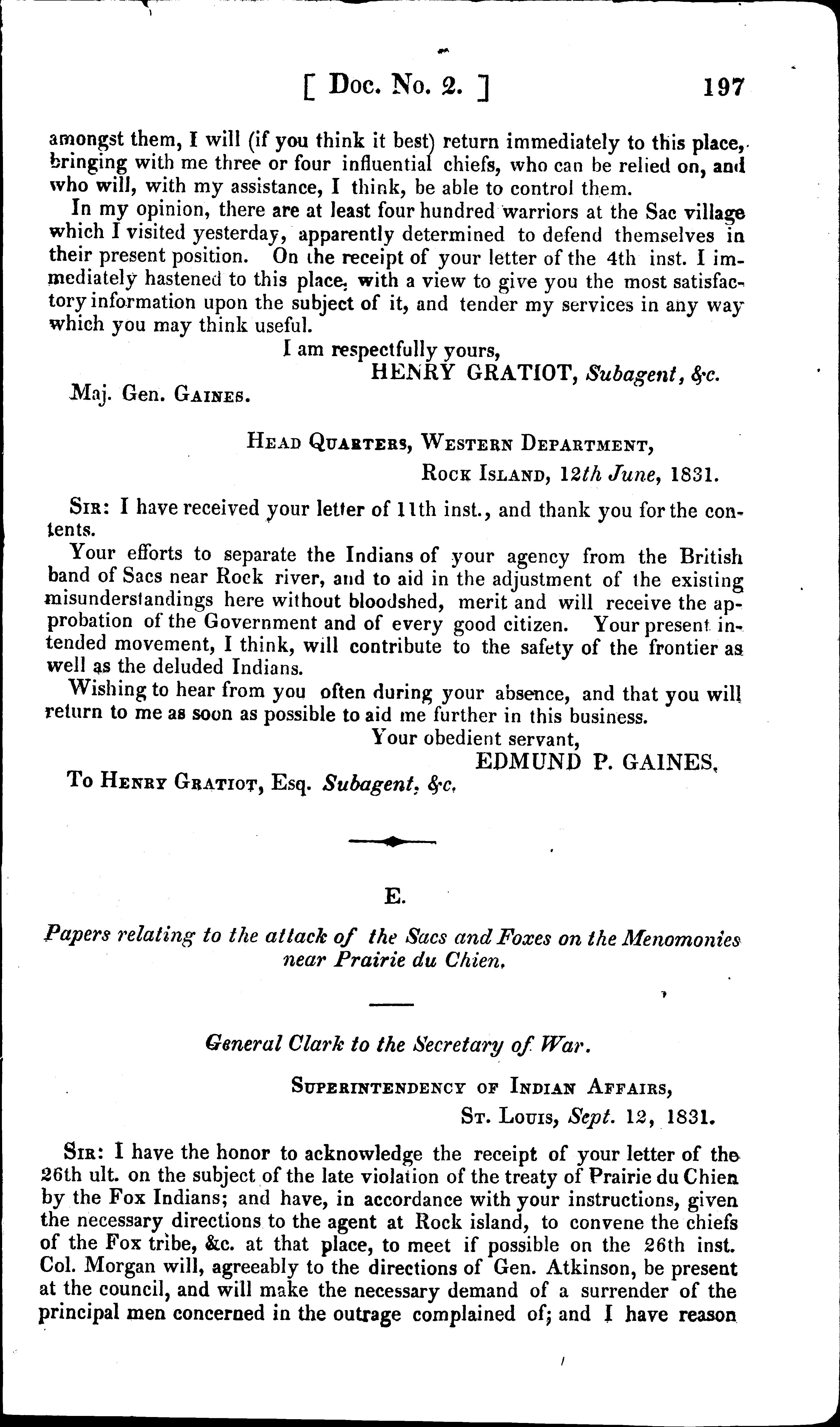 [ Doc. No. 2. ] 197

amongst them, I will (if you think it best) return immediately to this place, bringing with me three or four influential chiefs, who can be relied on, and who will, with my assistance, I think, be able to control them.

In my opinion, there are at least four hundred warriors at the Sac village which I visited yesterday, apparently determined to defend themselves in their present position. On the receipt of your letter of the 4th inst. I immediately hastened to this place, with a view to give you the most satisfactory information upon the subject of it, and tender my services in any way which you may think useful.

I am respectfully yours,
HENRY GRATIOT, Subagent, &c.

Maj. Gen. Gaines.

Head Quarters, Western Department,
Rock Island, 12th June, 1831.

Sir: I have received your letter of 11th inst., and thank you for the contents.

Your efforts to separate the Indians of your agency from the British band of Sacs near Rock river, and to aid in the adjustment of the existing misunderstandings here without bloodshed, merit and will receive the approbation of the Government and of every good citizen. Your present intended movement, I think, will contribute to the safety of the frontier as well as the deluded Indians.

Wishing to hear from you often during your absence, and that you will return to me as soon as possible to aid me further in this business.

Your obedient servant,
EDMUND P. GAINES.

To Henry Gratiot, Esq. Subagent, &c.

E.

Papers relating to the attack of the Sacs and Foxes on the Menomonies near Prairie du Chien.

General Clark to the Secretary of War.

Superintendency of Indian Affairs,
St. Louis, Sept. 12, 1831.

Sir: I have the honor to acknowledge the receipt of your letter of the 26th ult. on the subject of the late violation of the treaty of Prairie du Chien by the Fox Indians; and have, in accordance with your instructions, given the necessary directions to the agent at Rock island, to convene the chiefs of the Fox tribe, &c. at that place, to meet if possible on the 26th inst. Col. Morgan will, agreeably to the directions of Gen. Atkinson, be present at the council, and will make the necessary demand of a surrender of the principal men concerned in the outrage complained of; and I have reason